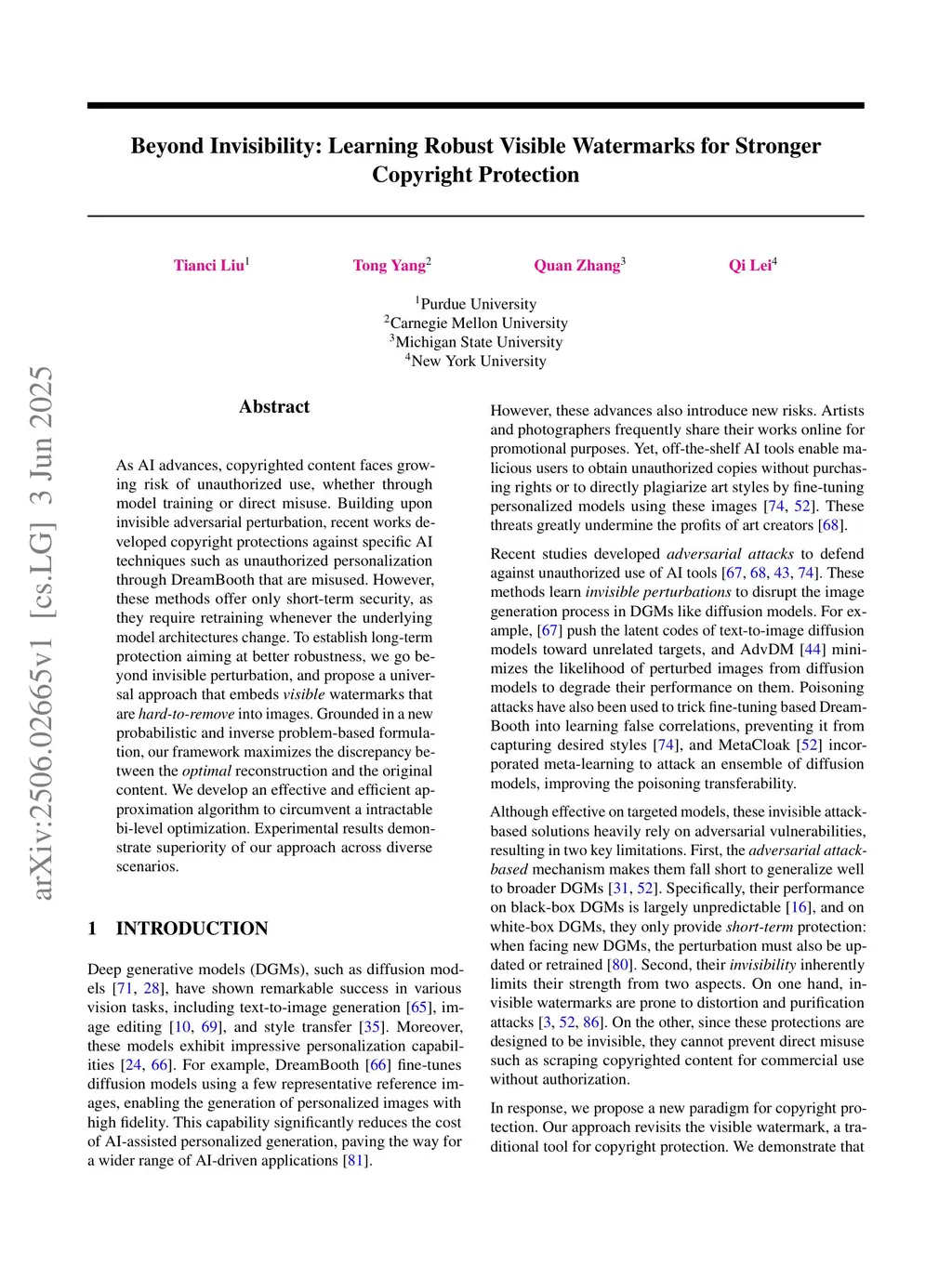 arXiv:2506.02665v1 [cs.LG] 3 Jun 2025

Beyond Invisibility: Learning Robust Visible Watermarks for Stronger Copyright Protection

Tianci Liu$^1$ Tong Yang$^2$ Quan Zhang$^3$ Qi Lei$^4$

$^1$Purdue University
$^2$Carnegie Mellon University
$^3$Michigan State University
$^4$New York University

Abstract

As AI advances, copyrighted content faces growing risk of unauthorized use, whether through model training or direct misuse. Building upon invisible adversarial perturbation, recent works developed copyright protections against specific AI techniques such as unauthorized personalization through DreamBooth that are misused. However, these methods offer only short-term security, as they require retraining whenever the underlying model architectures change. To establish long-term protection aiming at better robustness, we go beyond invisible perturbation, and propose a universal approach that embeds visible watermarks that are hard-to-remove into images. Grounded in a new probabilistic and inverse problem-based formulation, our framework maximizes the discrepancy between the optimal reconstruction and the original content. We develop an effective and efficient approximation algorithm to circumvent a intractable bi-level optimization. Experimental results demonstrate superiority of our approach across diverse scenarios.

1 INTRODUCTION

Deep generative models (DGMs), such as diffusion models [71, 28], have shown remarkable success in various vision tasks, including text-to-image generation [65], image editing [10, 69], and style transfer [35]. Moreover, these models exhibit impressive personalization capabilities [24, 66]. For example, DreamBooth [66] fine-tunes diffusion models using a few representative reference images, enabling the generation of personalized images with high fidelity. This capability significantly reduces the cost of AI-assisted personalized generation, paving the way for a wider range of AI-driven applications [81].

However, these advances also introduce new risks. Artists and photographers frequently share their works online for promotional purposes. Yet, off-the-shelf AI tools enable malicious users to obtain unauthorized copies without purchasing rights or to directly plagiarize art styles by fine-tuning personalized models using these images [74, 52]. These threats greatly undermine the profits of art creators [68].

Recent studies developed adversarial attacks to defend against unauthorized use of AI tools [67, 68, 43, 74]. These methods learn invisible perturbations to disrupt the image generation process in DGMs like diffusion models. For example, [67] push the latent codes of text-to-image diffusion models toward unrelated targets, and AdvDM [44] minimizes the likelihood of perturbed images from diffusion models to degrade their performance on them. Poisoning attacks have also been used to trick fine-tuning based DreamBooth into learning false correlations, preventing it from capturing desired styles [74], and MetaCloak [52] incorporated meta-learning to attack an ensemble of diffusion models, improving the poisoning transferability.

Although effective on targeted models, these invisible attack-based solutions heavily rely on adversarial vulnerabilities, resulting in two key limitations. First, the adversarial attack-based mechanism makes them fall short to generalize well to broader DGMs [31, 52]. Specifically, their performance on black-box DGMs is largely unpredictable [16], and on white-box DGMs, they only provide short-term protection: when facing new DGMs, the perturbation must also be updated or retrained [80]. Second, their invisibility inherently limits their strength from two aspects. On one hand, invisible watermarks are prone to distortion and purification attacks [3, 52, 86]. On the other, since these protections are designed to be invisible, they cannot prevent direct misuse such as scraping copyrighted content for commercial use without authorization.

In response, we propose a new paradigm for copyright protection. Our approach revisits the visible watermark, a traditional tool for copyright protection. We demonstrate that